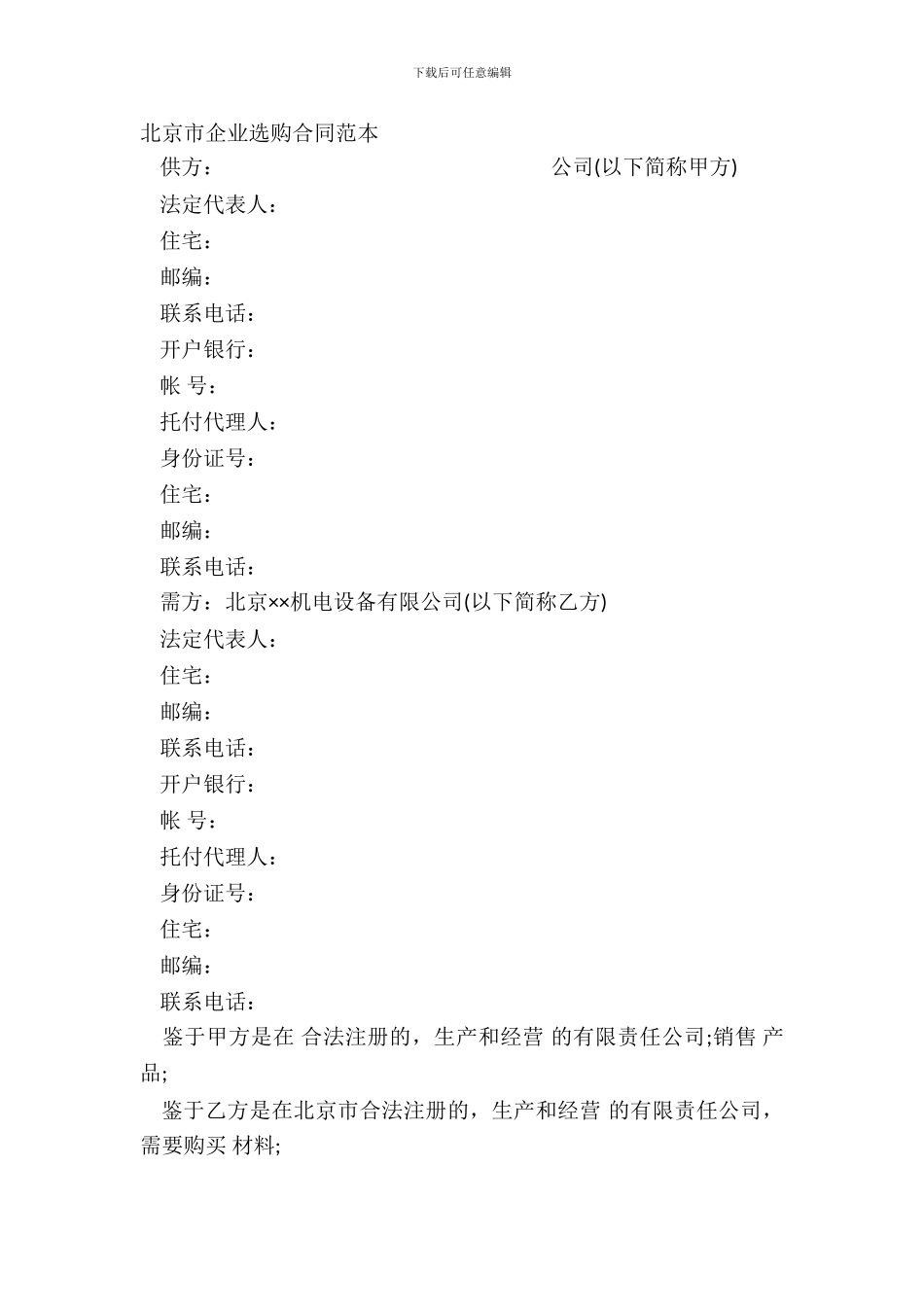 下载后可任意编辑

北京市企业选购合同范本

供方：　　　　　　　　　　　　　　　　公司(以下简称甲方)

法定代表人：

住宅：

邮编：

联系电话：

开户银行：

帐 号：

托付代理人：

身份证号：

住宅：

邮编：

联系电话：

需方：北京××机电设备有限公司(以下简称乙方)

法定代表人：

住宅：

邮编：

联系电话：

开户银行：

帐 号：

托付代理人：

身份证号：

住宅：

邮编：

联系电话：

鉴于甲方是在 合法注册的，生产和经营 的有限责任公司;销售 产品;

鉴于乙方是在北京市合法注册的，生产和经营 的有限责任公司，需要购买 材料;